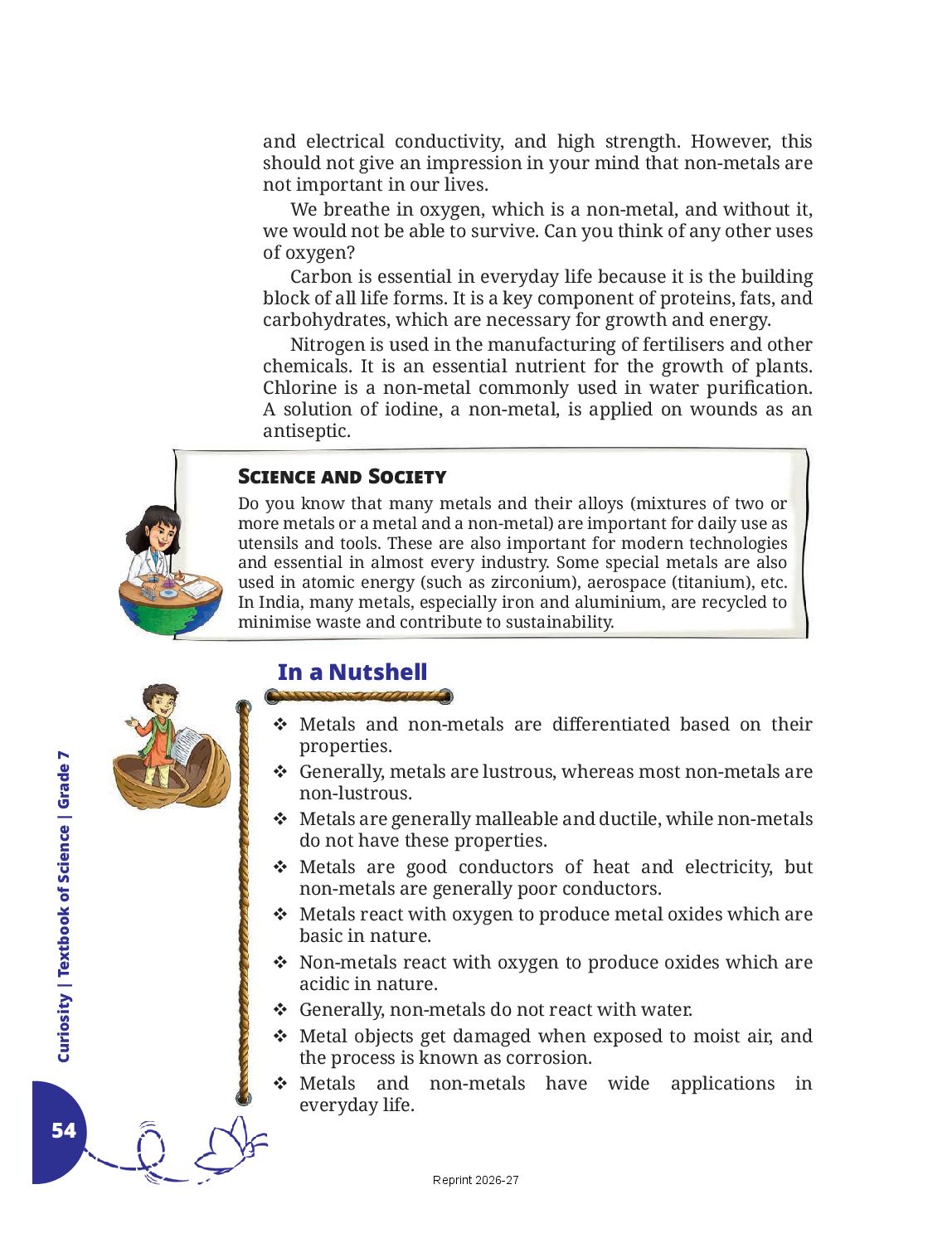 and electrical conductivity, and high strength. However, this should not give an impression in your mind that non-metals are not important in our lives.

We breathe in oxygen, which is a non-metal, and without it, we would not be able to survive. Can you think of any other uses of oxygen?

Carbon is essential in everyday life because it is the building block of all life forms. It is a key component of proteins, fats, and carbohydrates, which are necessary for growth and energy.

Nitrogen is used in the manufacturing of fertilisers and other chemicals. It is an essential nutrient for the growth of plants. Chlorine is a non-metal commonly used in water purification. A solution of iodine, a non-metal, is applied on wounds as an antiseptic.

SCIENCE AND SOCIETY

Do you know that many metals and their alloys (mixtures of two or more metals or a metal and a non-metal) are important for daily use as utensils and tools. These are also important for modern technologies and essential in almost every industry. Some special metals are also used in atomic energy (such as zirconium), aerospace (titanium), etc. In India, many metals, especially iron and aluminium, are recycled to minimise waste and contribute to sustainability.

In a Nutshell

❖ Metals and non-metals are differentiated based on their properties.
❖ Generally, metals are lustrous, whereas most non-metals are non-lustrous.
❖ Metals are generally malleable and ductile, while non-metals do not have these properties.
❖ Metals are good conductors of heat and electricity, but non-metals are generally poor conductors.
❖ Metals react with oxygen to produce metal oxides which are basic in nature.
❖ Non-metals react with oxygen to produce oxides which are acidic in nature.
❖ Generally, non-metals do not react with water.
❖ Metal objects get damaged when exposed to moist air, and the process is known as corrosion.
❖ Metals and non-metals have wide applications in everyday life.

Curiosity | Textbook of Science | Grade 7

54

Reprint 2026-27